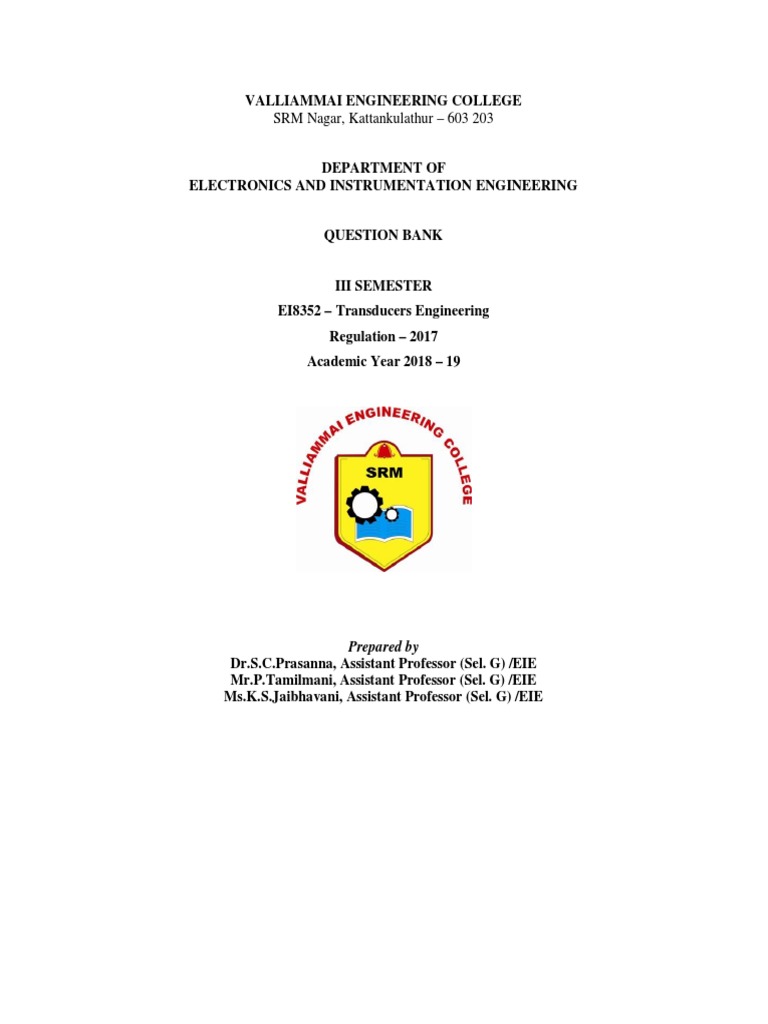 VALLIAMMAI ENGINEERING COLLEGE
SRM Nagar, Kattankulathur – 603 203

DEPARTMENT OF
ELECTRONICS AND INSTRUMENTATION ENGINEERING

QUESTION BANK

III SEMESTER
EI8352 – Transducers Engineering
Regulation – 2017
Academic Year 2018 – 19

VALLIAMMAI ENGINEERING COLLEGE
SRM

Prepared by
Dr.S.C.Prasanna, Assistant Professor (Sel. G) /EIE
Mr.P.Tamilmani, Assistant Professor (Sel. G) /EIE
Ms.K.S.Jaibhavani, Assistant Professor (Sel. G) /EIE